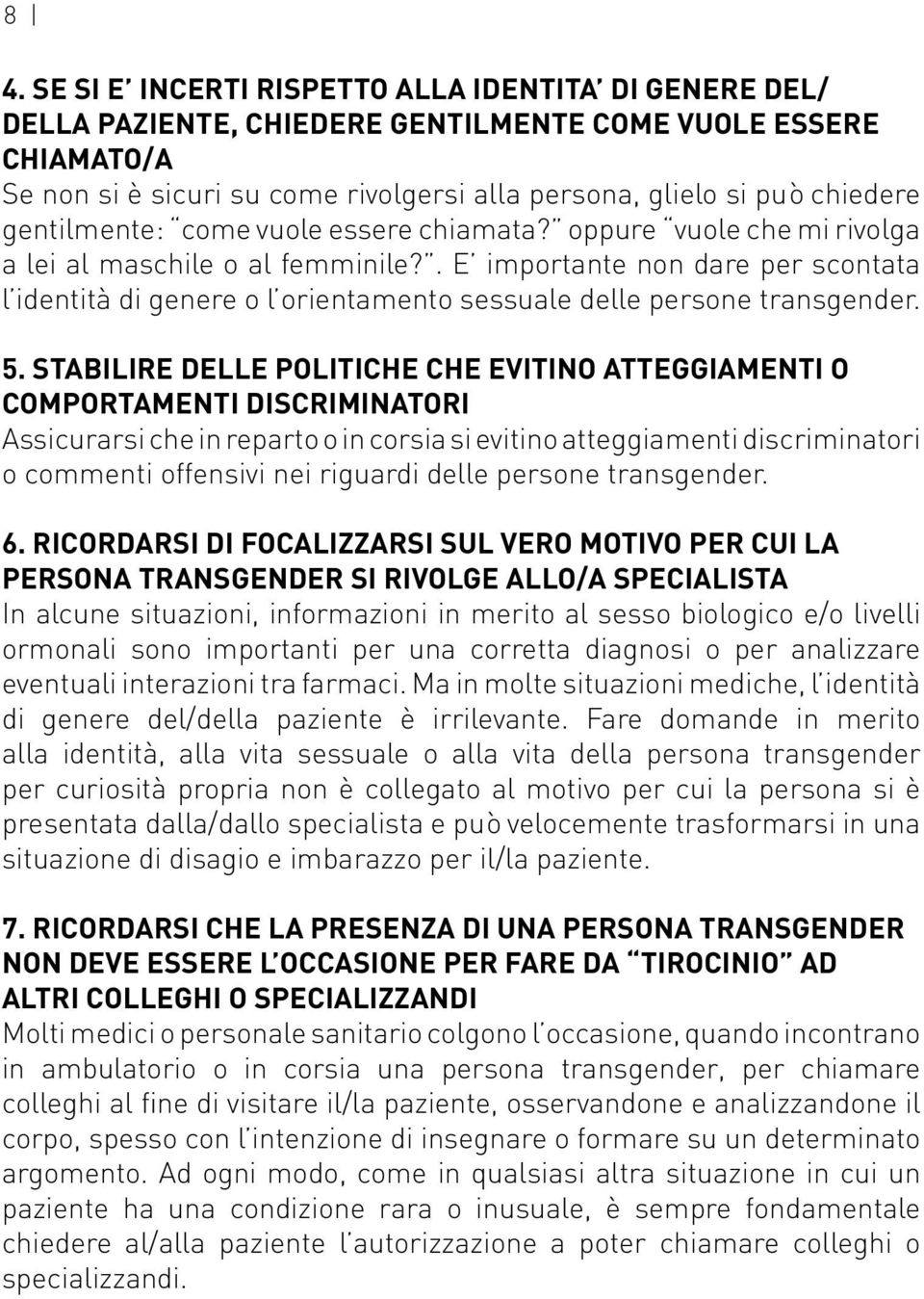 8 |

4. SE SI E' INCERTI RISPETTO ALLA IDENTITA' DI GENERE DEL/ DELLA PAZIENTE, CHIEDERE GENTILMENTE COME VUOLE ESSERE CHIAMATO/A
Se non si è sicuri su come rivolgersi alla persona, glielo si può chiedere gentilmente: "come vuole essere chiamata?" oppure "vuole che mi rivolga a lei al maschile o al femminile?". E' importante non dare per scontata l'identità di genere o l'orientamento sessuale delle persone transgender.

5. STABILIRE DELLE POLITICHE CHE EVITINO ATTEGGIAMENTI O COMPORTAMENTI DISCRIMINATORI
Assicurarsi che in reparto o in corsia si evitino atteggiamenti discriminatori o commenti offensivi nei riguardi delle persone transgender.

6. RICORDARSI DI FOCALIZZARSI SUL VERO MOTIVO PER CUI LA PERSONA TRANSGENDER SI RIVOLGE ALLO/A SPECIALISTA
In alcune situazioni, informazioni in merito al sesso biologico e/o livelli ormonali sono importanti per una corretta diagnosi o per analizzare eventuali interazioni tra farmaci. Ma in molte situazioni mediche, l'identità di genere del/della paziente è irrilevante. Fare domande in merito alla identità, alla vita sessuale o alla vita della persona transgender per curiosità propria non è collegato al motivo per cui la persona si è presentata dalla/dallo specialista e può velocemente trasformarsi in una situazione di disagio e imbarazzo per il/la paziente.

7. RICORDARSI CHE LA PRESENZA DI UNA PERSONA TRANSGENDER NON DEVE ESSERE L'OCCASIONE PER FARE DA "TIROCINIO" AD ALTRI COLLEGHI O SPECIALIZZANDI
Molti medici o personale sanitario colgono l'occasione, quando incontrano in ambulatorio o in corsia una persona transgender, per chiamare colleghi al fine di visitare il/la paziente, osservandone e analizzandone il corpo, spesso con l'intenzione di insegnare o formare su un determinato argomento. Ad ogni modo, come in qualsiasi altra situazione in cui un paziente ha una condizione rara o inusuale, è sempre fondamentale chiedere al/alla paziente l'autorizzazione a poter chiamare colleghi o specializzandi.